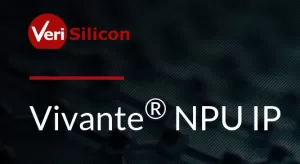 VeriSilicon

Vivante® NPU IP